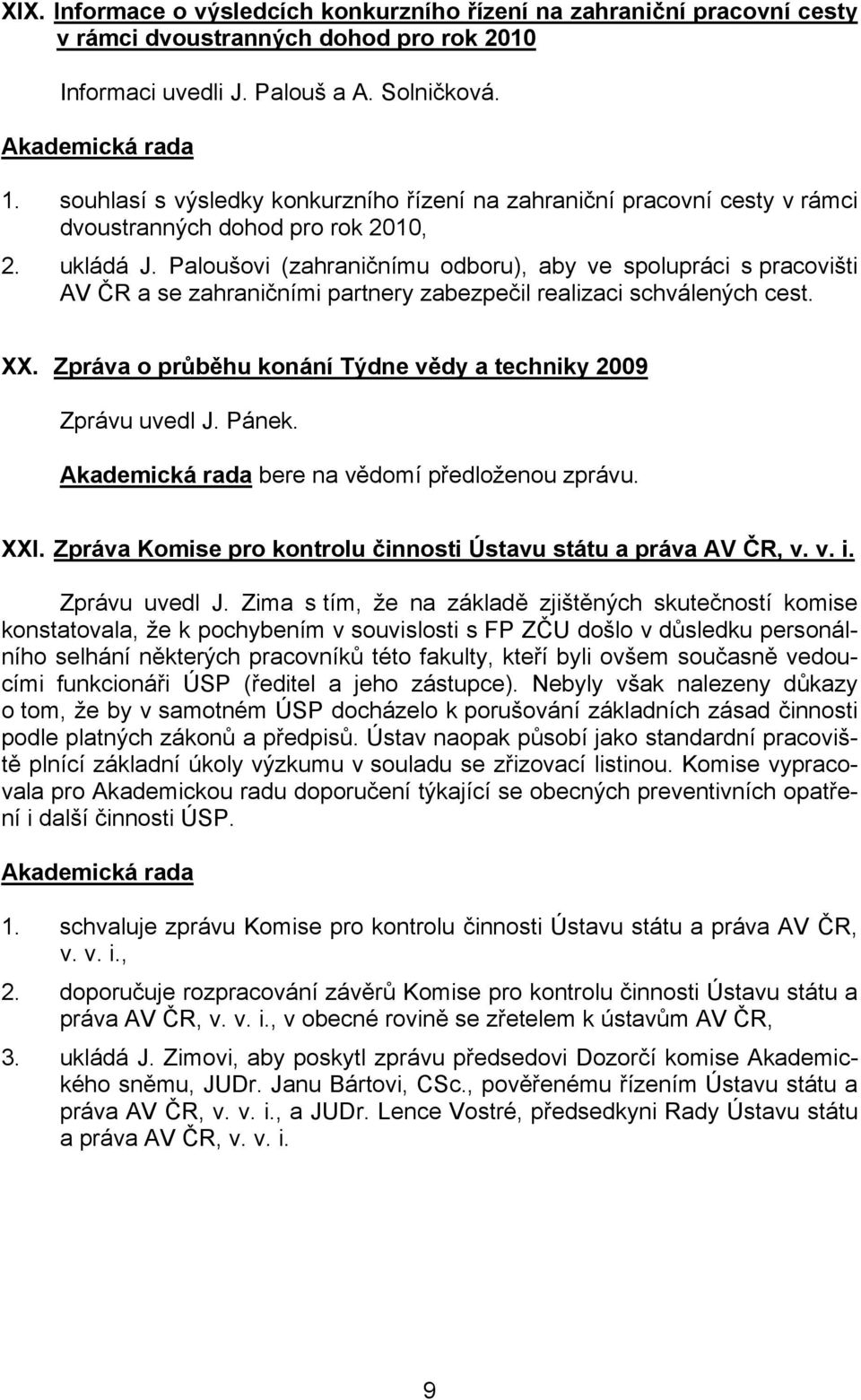 XIX. Informace o výsledcích konkurzního řízení na zahraniční pracovní cesty v rámci dvoustranných dohod pro rok 2010

Informaci uvedli J. Palouš a A. Solničková.

Akademická rada

1. souhlasí s výsledky konkurzního řízení na zahraniční pracovní cesty v rámci dvoustranných dohod pro rok 2010,

2. ukládá J. Paloušovi (zahraničnímu odboru), aby ve spolupráci s pracovišti AV ČR a se zahraničními partnery zabezpečil realizaci schválených cest.

XX. Zpráva o průběhu konání Týdne vědy a techniky 2009

Zprávu uvedl J. Pánek.

Akademická rada bere na vědomí předloženou zprávu.

XXI. Zpráva Komise pro kontrolu činnosti Ústavu státu a práva AV ČR, v. v. i.

Zprávu uvedl J. Zima s tím, že na základě zjištěných skutečností komise konstatovala, že k pochybením v souvislosti s FP ZČU došlo v důsledku personálního selhání některých pracovníků této fakulty, kteří byli ovšem současně vedoucími funkcionáři ÚSP (ředitel a jeho zástupce). Nebyly však nalezeny důkazy o tom, že by v samotném ÚSP docházelo k porušování základních zásad činnosti podle platných zákonů a předpisů. Ústav naopak působí jako standardní pracoviště plnící základní úkoly výzkumu v souladu se zřizovací listinou. Komise vypracovala pro Akademickou radu doporučení týkající se obecných preventivních opatření i další činnosti ÚSP.

Akademická rada

1. schvaluje zprávu Komise pro kontrolu činnosti Ústavu státu a práva AV ČR, v. v. i.,

2. doporučuje rozpracování závěrů Komise pro kontrolu činnosti Ústavu státu a práva AV ČR, v. v. i., v obecné rovině se zřetelem k ústavům AV ČR,

3. ukládá J. Zimovi, aby poskytl zprávu předsedovi Dozorčí komise Akademického sněmu, JUDr. Janu Bártovi, CSc., pověřenému řízením Ústavu státu a práva AV ČR, v. v. i., a JUDr. Lence Vostré, předsedkyni Rady Ústavu státu a práva AV ČR, v. v. i.

9